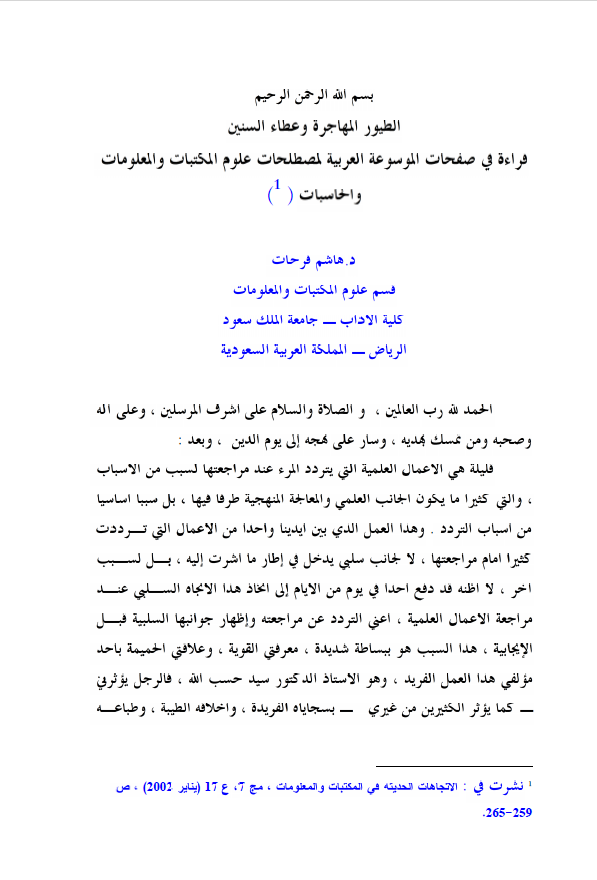 بسم الله الرحمن الرحيم
الطيور المهاجرة وعطاء السنين
قراءة في صفحات الموسوعة العربية لمصطلحات علوم المكتبات والمعلومات والحاسبات ( $^1$ )

د.هاشم فرحات
قسم علوم المكتبات والمعلومات
كلية الاداب ــ جامعة الملك سعود
الرياض ــ المملكة العربية السعودية

الحمد لله رب العالمين ، و الصلاة والسلام على اشرف المرسلين ، وعلى اله وصحبه ومن تمسك بهديه ، وسار على نهجه إلى يوم الدين ، وبعد :

قليلة هي الاعمال العلمية التي يتردد المرء عند مراجعتها لسبب من الاسباب ، والتي كثيرا ما يكون الجانب العلمي والمعالجة المنهجية طرفا فيها ، بل سببا اساسيا من اسباب التردد . وهذا العمل الذي بين ايدينا واحدا من الاعمال التي ترددت كثيرا امام مراجعتها ، لا لجانب سلبي يدخل في إطار ما اشرت إليه ، بل لسبب اخر ، لا اظنه قد دفع احدا في يوم من الايام إلى اتخاذ هذا الاتجاه السلبي عند مراجعة الاعمال العلمية ، اعني التردد عن مراجعته وإظهار جوانبها السلبية قبل الإيجابية ، هذا السبب هو ببساطة شديدة ، معرفتي القوية ، وعلاقتي الحميمة باحد مؤلفي هذا العمل الفريد ، وهو الاستاذ الدكتور سيد حسب الله ، فالرجل يؤثرني ــ كما يؤثر الكثيرين من غيري ــ بسجاياه الفريدة ، واخلاقه الطيبة ، وطباعه

$^1$ نشرت في : الاتجاهات الحديثه في المكتبات والمعلومات ، مج 7، ع 17 (يناير 2002) ، ص 259-265.